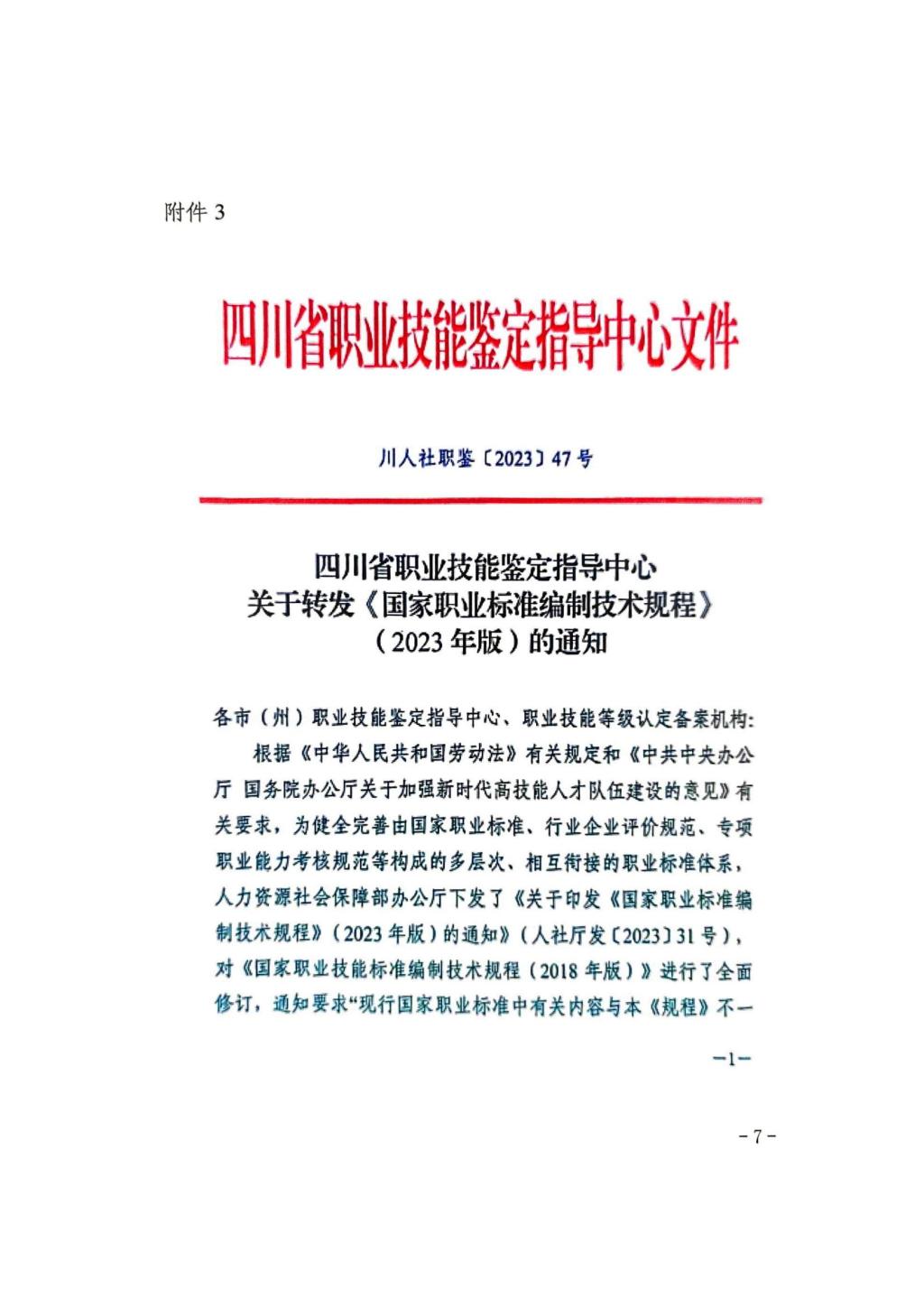 附件 3

四川省职业技能鉴定指导中心文件

川人社职鉴〔2023〕47 号

四川省职业技能鉴定指导中心
关于转发《国家职业标准编制技术规程》
（2023 年版）的通知

各市（州）职业技能鉴定指导中心、职业技能等级认定备案机构:

根据《中华人民共和国劳动法》有关规定和《中共中央办公厅 国务院办公厅关于加强新时代高技能人才队伍建设的意见》有关要求，为健全完善由国家职业标准、行业企业评价规范、专项职业能力考核规范等构成的多层次、相互衔接的职业标准体系，人力资源社会保障部办公厅下发了《关于印发《国家职业标准编制技术规程》（2023 年版）的通知》（人社厅发〔2023〕31 号），对《国家职业技能标准编制技术规程（2018 年版）》进行了全面修订，通知要求“现行国家职业标准中有关内容与本《规程》不一

—1—

- 7 -